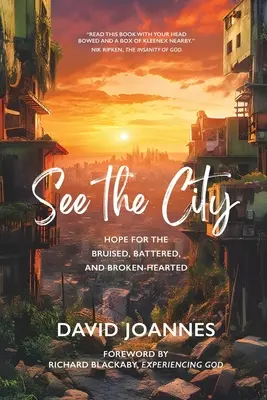 "READ THIS BOOK WITH YOUR HEAD BOWED AND A BOX OF KLEENEX NEARBY."
NIK RIPKEN, THE INSANITY OF GOD

See the City

HOPE FOR THE BRUISED, BATTERED, AND BROKEN-HEARTED

DAVID JOANNES

FOREWORD BY
RICHARD BLACKABY, EXPERIENCING GOD